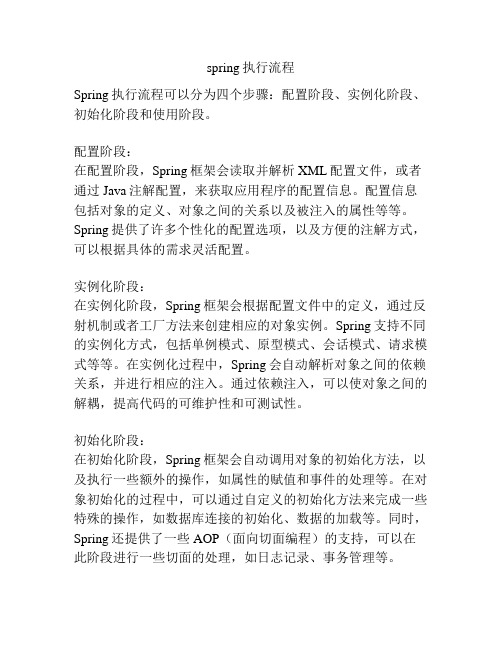 spring 执行流程

Spring 执行流程可以分为四个步骤：配置阶段、实例化阶段、初始化阶段和使用阶段。

配置阶段：
在配置阶段，Spring 框架会读取并解析 XML 配置文件，或者通过 Java 注解配置，来获取应用程序的配置信息。配置信息包括对象的定义、对象之间的关系以及被注入的属性等等。Spring 提供了许多个性化的配置选项，以及方便的注解方式，可以根据具体的需求灵活配置。

实例化阶段：
在实例化阶段，Spring 框架会根据配置文件中的定义，通过反射机制或者工厂方法来创建相应的对象实例。Spring 支持不同的实例化方式，包括单例模式、原型模式、会话模式、请求模式等等。在实例化过程中，Spring 会自动解析对象之间的依赖关系，并进行相应的注入。通过依赖注入，可以使对象之间的解耦，提高代码的可维护性和可测试性。

初始化阶段：
在初始化阶段，Spring 框架会自动调用对象的初始化方法，以及执行一些额外的操作，如属性的赋值和事件的处理等。在对象初始化的过程中，可以通过自定义的初始化方法来完成一些特殊的操作，如数据库连接的初始化、数据的加载等。同时，Spring 还提供了一些 AOP（面向切面编程）的支持，可以在此阶段进行一些切面的处理，如日志记录、事务管理等。